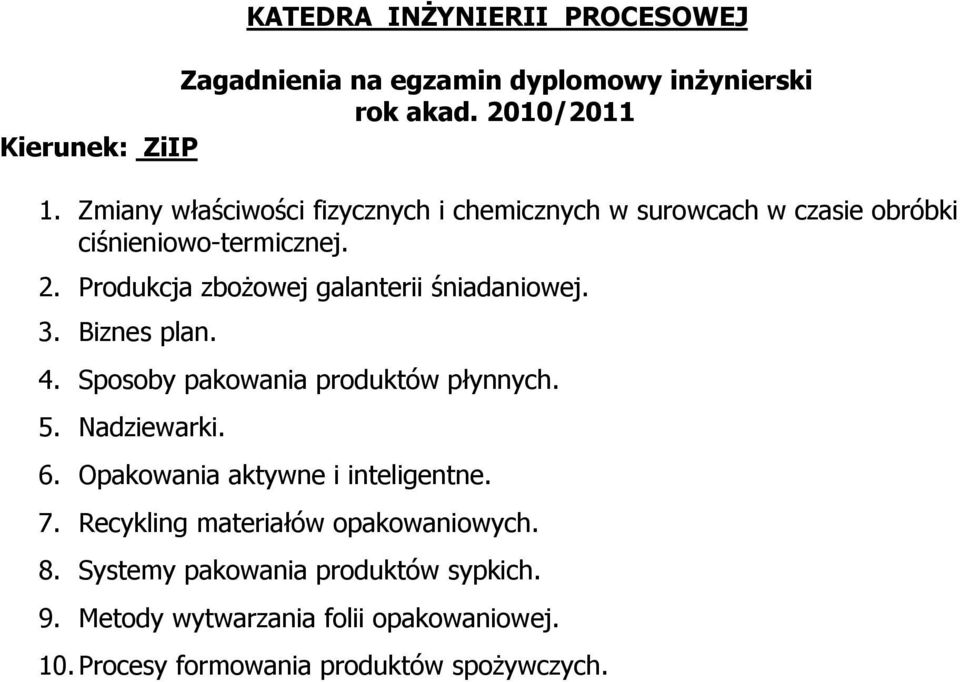 KATEDRA INŻYNIERII PROCESOWEJ

Zagadnienia na egzamin dyplomowy inżynierski
rok akad. 2010/2011

Kierunek: ZiIP

1. Zmiany właściwości fizycznych i chemicznych w surowcach w czasie obróbki ciśnieniowo-termicznej.
2. Produkcja zbożowej galanterii śniadaniowej.
3. Biznes plan.
4. Sposoby pakowania produktów płynnych.
5. Nadziewarki.
6. Opakowania aktywne i inteligentne.
7. Recykling materiałów opakowaniowych.
8. Systemy pakowania produktów sypkich.
9. Metody wytwarzania folii opakowaniowej.
10. Procesy formowania produktów spożywczych.